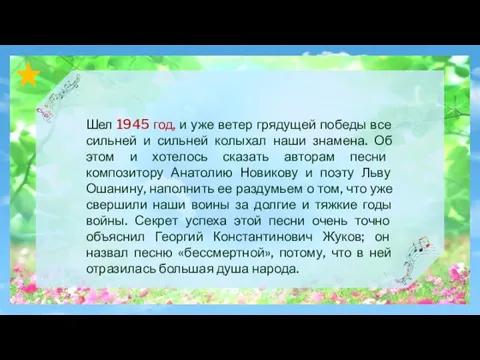 Шел 1945 год, и уже ветер грядущей победы все сильней и сильней колыхал наши знамена. Об этом и хотелось сказать авторам песни композитору Анатолию Новикову и поэту Льву Ошанину, наполнить ее раздумьем о том, что уже свершили наши воины за долгие и тяжкие годы войны. Секрет успеха этой песни очень точно объяснил Георгий Константинович Жуков; он назвал песню «бессмертной», потому, что в ней отразилась большая душа народа.